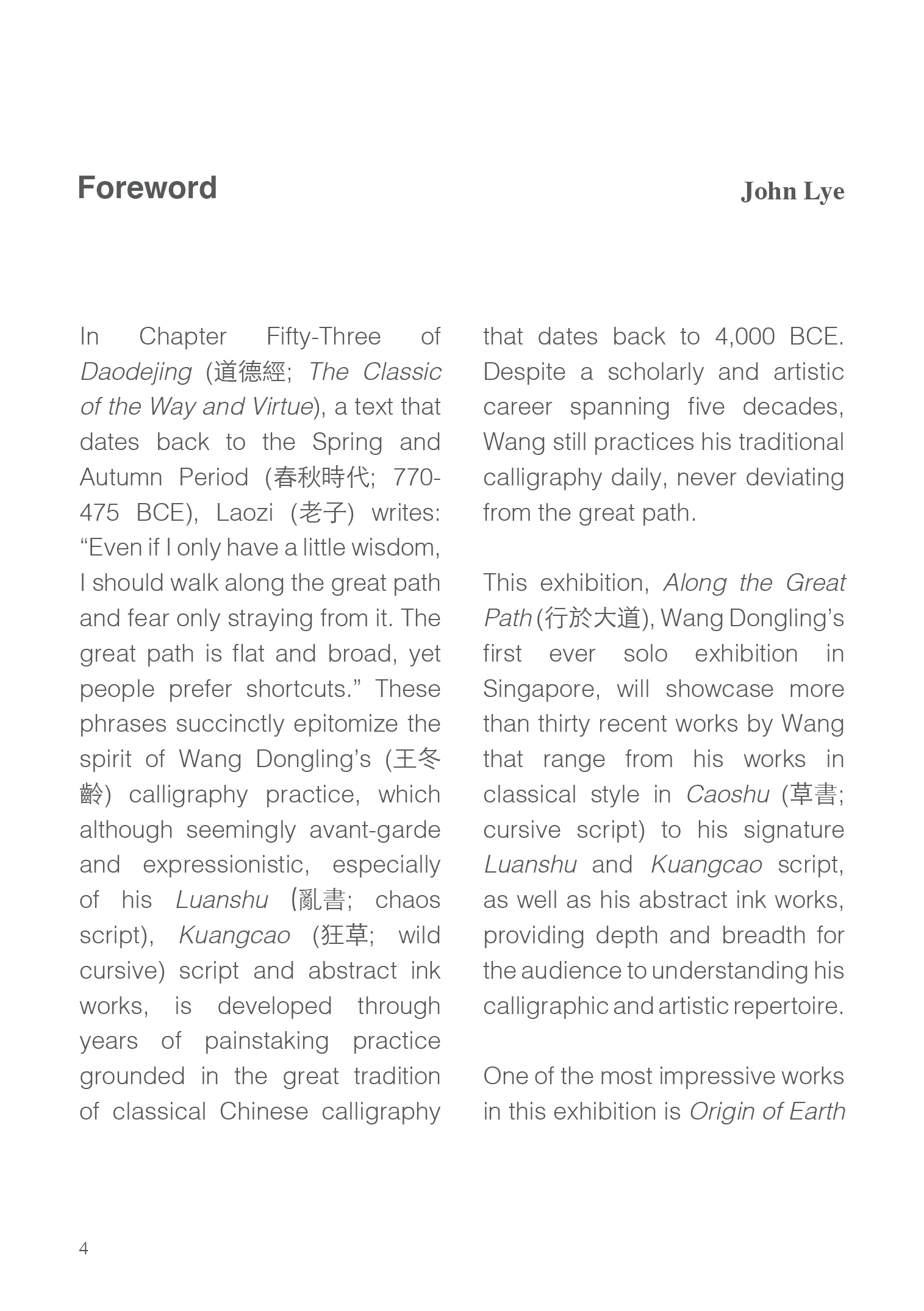 Foreword

John Lye

In Chapter Fifty-Three of Daodejing (道德經; The Classic of the Way and Virtue), a text that dates back to the Spring and Autumn Period (春秋時代; 770-475 BCE), Laozi (老子) writes: “Even if I only have a little wisdom, I should walk along the great path and fear only straying from it. The great path is flat and broad, yet people prefer shortcuts.” These phrases succinctly epitomize the spirit of Wang Dongling’s (王冬齡) calligraphy practice, which although seemingly avant-garde and expressionistic, especially of his Luanshu (亂書; chaos script), Kuangcao (狂草; wild cursive) script and abstract ink works, is developed through years of painstaking practice grounded in the great tradition of classical Chinese calligraphy that dates back to 4,000 BCE. Despite a scholarly and artistic career spanning five decades, Wang still practices his traditional calligraphy daily, never deviating from the great path.

This exhibition, Along the Great Path (行於大道), Wang Dongling’s first ever solo exhibition in Singapore, will showcase more than thirty recent works by Wang that range from his works in classical style in Caoshu (草書; cursive script) to his signature Luanshu and Kuangcao script, as well as his abstract ink works, providing depth and breadth for the audience to understanding his calligraphic and artistic repertoire.

One of the most impressive works in this exhibition is Origin of Earth

4